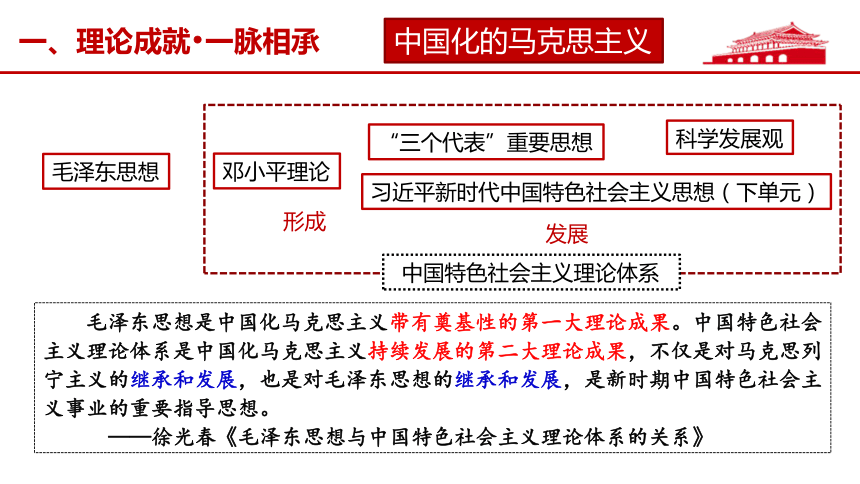 一、理论成就·一脉相承

中国化的马克思主义

毛泽东思想

邓小平理论

“三个代表”重要思想

科学发展观

习近平新时代中国特色社会主义思想（下单元）

形成

发展

中国特色社会主义理论体系

毛泽东思想是中国化马克思主义带有奠基性的第一大理论成果。中国特色社会主义理论体系是中国化马克思主义持续发展的第二大理论成果，不仅是对马克思列宁主义的继承和发展，也是对毛泽东思想的继承和发展，是新时期中国特色社会主义事业的重要指导思想。

——徐光春《毛泽东思想与中国特色社会主义理论体系的关系》